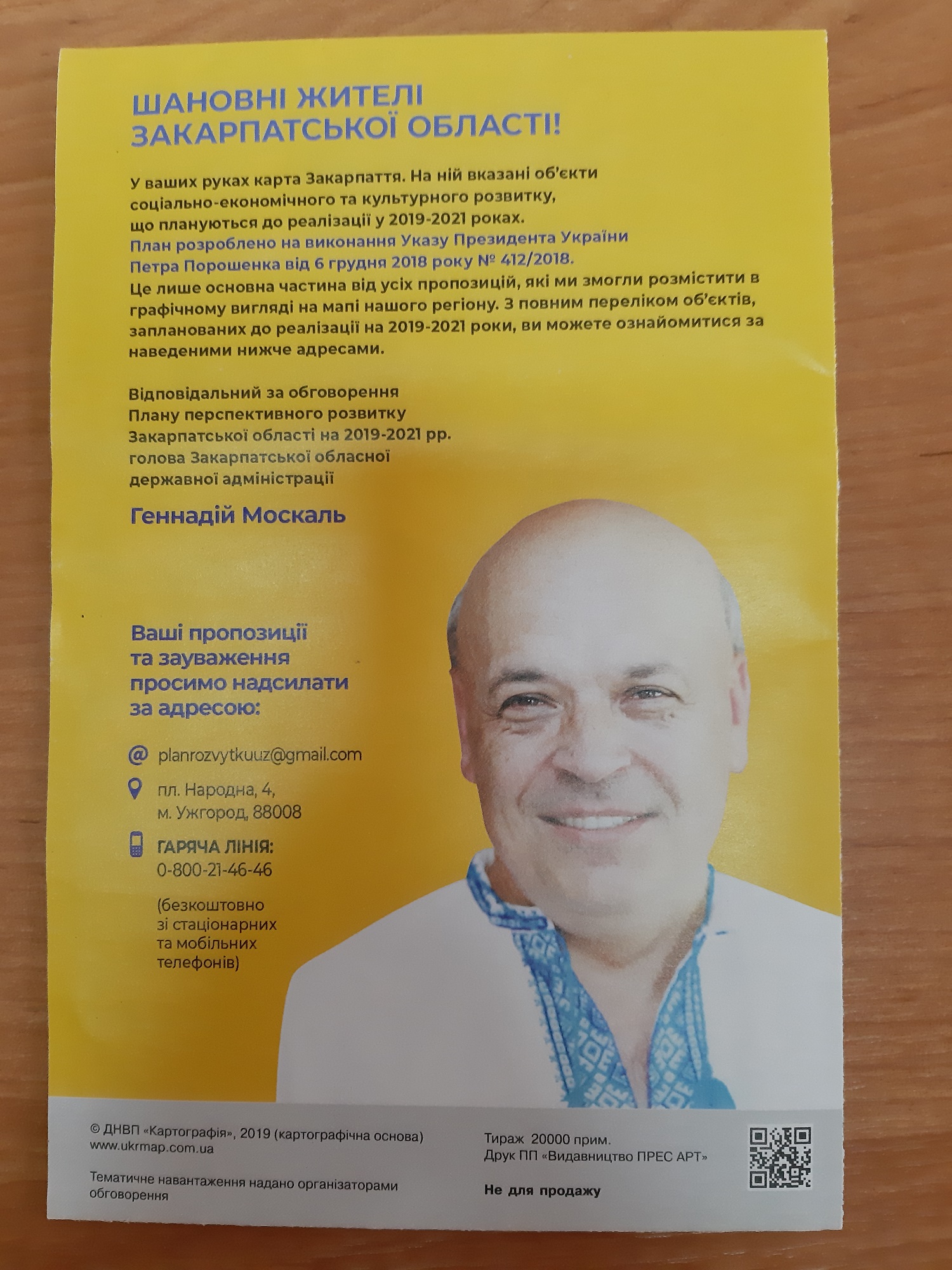 ШАНОВНІ ЖИТЕЛІ ЗАКАРПАТСЬКОЇ ОБЛАСТІ!

У ваших руках карта Закарпаття. На ній вказані об'єкти соціально-економічного та культурного розвитку, що плануються до реалізації у 2019-2021 роках.
План розроблено на виконання Указу Президента України Петра Порошенка від 6 грудня 2018 року № 412/2018.
Це лише основна частина від усіх пропозицій, які ми змогли розмістити в графічному вигляді на мапі нашого регіону. З повним переліком об'єктів, запланованих до реалізації на 2019-2021 роки, ви можете ознайомитися за наведеними нижче адресами.

Відповідальний за обговорення Плану перспективного розвитку Закарпатської області на 2019-2021 рр. голова Закарпатської обласної державної адміністрації

Геннадій Москаль

Ваші пропозиції та зауваження просимо надсилати за адресою:

planrozvytkuuz@gmail.com

пл. Народна, 4, м. Ужгород, 88008

ГАРЯЧА ЛІНІЯ:
0-800-21-46-46

(безкоштовно зі стаціонарних та мобільних телефонів)

© ДНВП «Картографія», 2019 (картографічна основа)
www.ukrmap.com.ua

Тематичне навантаження надано організаторами обговорення

Тираж 20000 прим.
Друк ПП «Видавництво ПРЕС АРТ»

Не для продажу